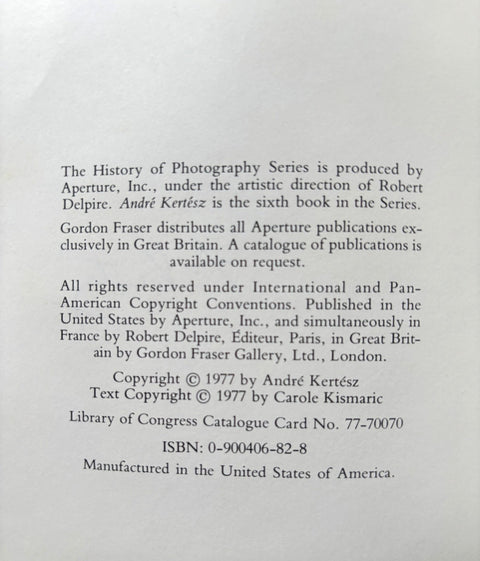 The History of Photography Series is produced by Aperture, Inc., under the artistic direction of Robert Delpire. André Kertész is the sixth book in the Series.

Gordon Fraser distributes all Aperture publications exclusively in Great Britain. A catalogue of publications is available on request.

All rights reserved under International and Pan-American Copyright Conventions. Published in the United States by Aperture, Inc., and simultaneously in France by Robert Delpire, Éditeur, Paris, in Great Britain by Gordon Fraser Gallery, Ltd., London.

Copyright © 1977 by André Kertész
Text Copyright © 1977 by Carole Kismaric

Library of Congress Catalogue Card No. 77-70070

ISBN: 0-900406-82-8

Manufactured in the United States of America.